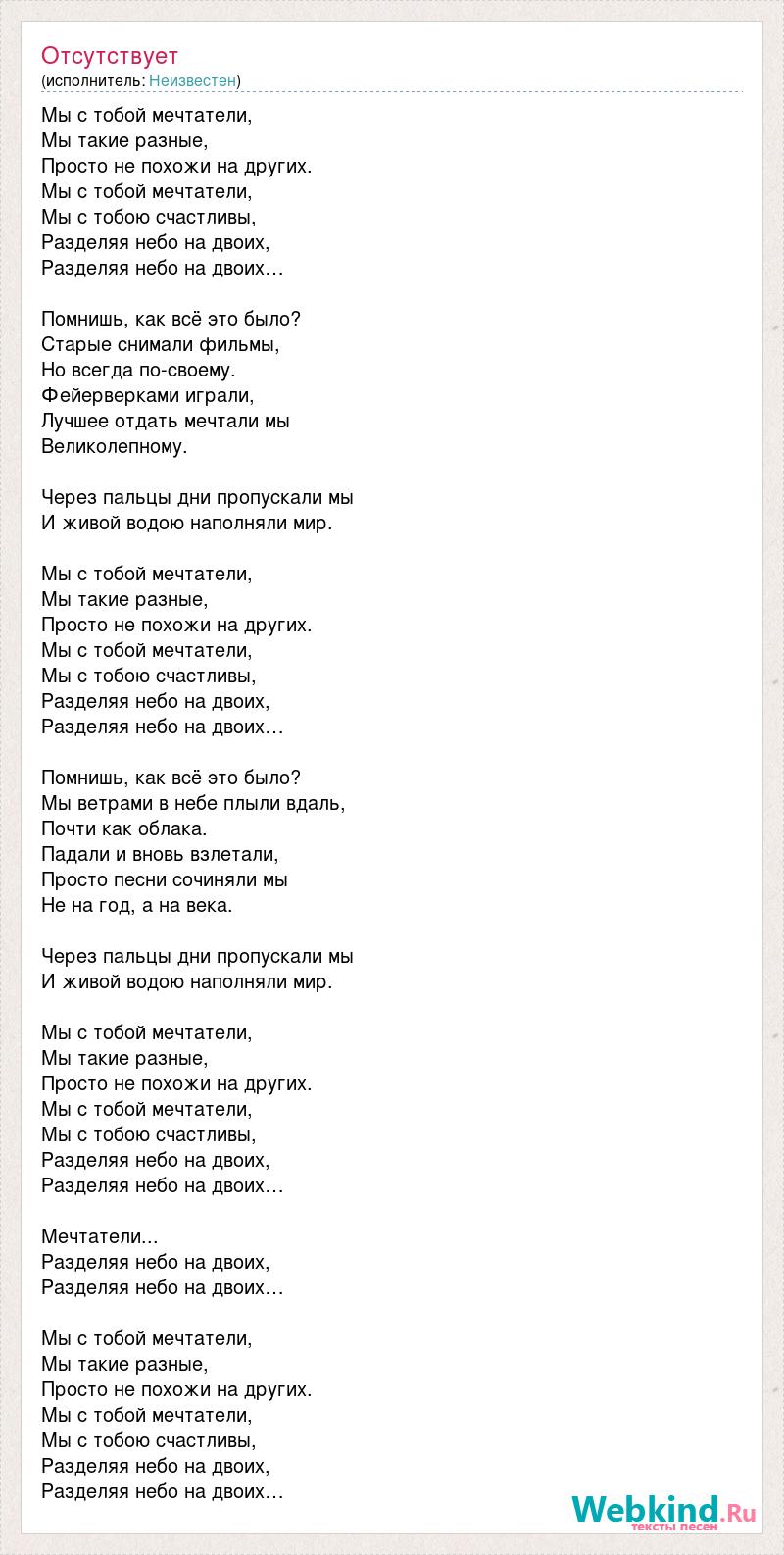 Отсутствует
(исполнитель: Неизвестен)

Мы с тобой мечтатели,
Мы такие разные,
Просто не похожи на других.
Мы с тобой мечтатели,
Мы с тобою счастливы,
Разделяя небо на двоих,
Разделяя небо на двоих…

Помнишь, как всё это было?
Старые снимали фильмы,
Но всегда по-своему.
Фейерверками играли,
Лучшее отдать мечтали мы
Великолепному.

Через пальцы дни пропускали мы
И живой водою наполняли мир.

Мы с тобой мечтатели,
Мы такие разные,
Просто не похожи на других.
Мы с тобой мечтатели,
Мы с тобою счастливы,
Разделяя небо на двоих,
Разделяя небо на двоих…

Помнишь, как всё это было?
Мы ветрами в небе плыли вдаль,
Почти как облака.
Падали и вновь взлетали,
Просто песни сочиняли мы
Не на год, а на века.

Через пальцы дни пропускали мы
И живой водою наполняли мир.

Мы с тобой мечтатели,
Мы такие разные,
Просто не похожи на других.
Мы с тобой мечтатели,
Мы с тобою счастливы,
Разделяя небо на двоих,
Разделяя небо на двоих…

Мечтатели...
Разделяя небо на двоих,
Разделяя небо на двоих…

Мы с тобой мечтатели,
Мы такие разные,
Просто не похожи на других.
Мы с тобой мечтатели,
Мы с тобою счастливы,
Разделяя небо на двоих,
Разделяя небо на двоих…

Webkind.Ru
тексты песен